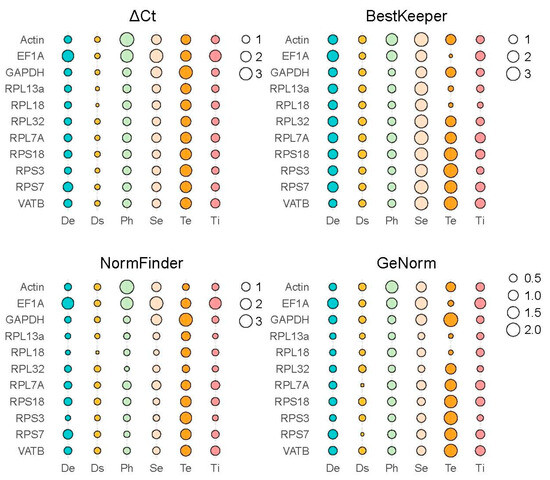 ΔCt

Actin
EF1A
GAPDH
RPL13a
RPL18
RPL32
RPL7A
RPS18
RPS3
RPS7
VATB

De Ds Ph Se Te Ti

1
2
3

BestKeeper

Actin
EF1A
GAPDH
RPL13a
RPL18
RPL32
RPL7A
RPS18
RPS3
RPS7
VATB

De Ds Ph Se Te Ti

1
2
3

NormFinder

Actin
EF1A
GAPDH
RPL13a
RPL18
RPL32
RPL7A
RPS18
RPS3
RPS7
VATB

De Ds Ph Se Te Ti

1
2
3

GeNorm

Actin
EF1A
GAPDH
RPL13a
RPL18
RPL32
RPL7A
RPS18
RPS3
RPS7
VATB

De Ds Ph Se Te Ti

0.5
1.0
1.5
2.0